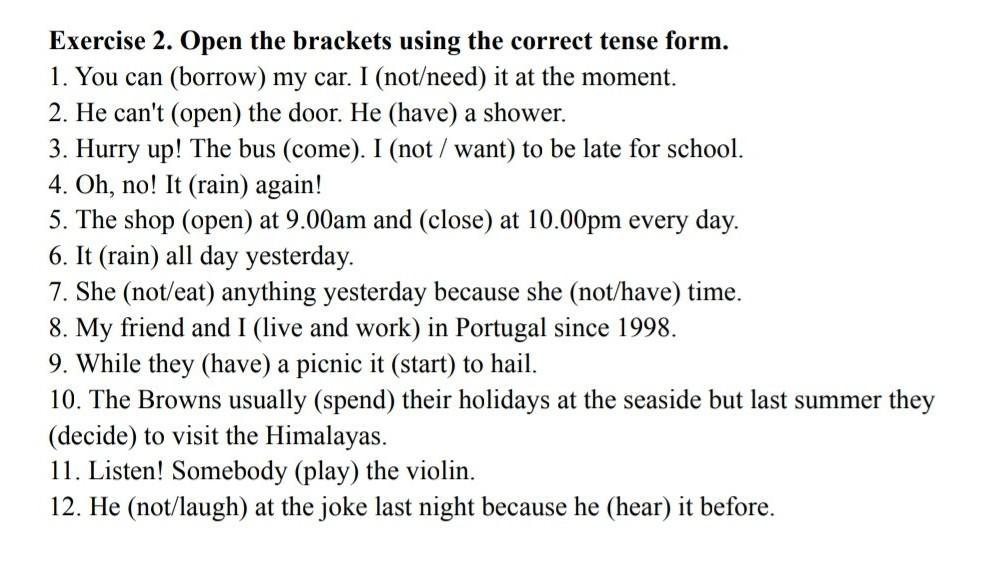 Exercise 2. Open the brackets using the correct tense form.

1. You can (borrow) my car. I (not/need) it at the moment.
2. He can't (open) the door. He (have) a shower.
3. Hurry up! The bus (come). I (not / want) to be late for school.
4. Oh, no! It (rain) again!
5. The shop (open) at 9.00am and (close) at 10.00pm every day.
6. It (rain) all day yesterday.
7. She (not/eat) anything yesterday because she (not/have) time.
8. My friend and I (live and work) in Portugal since 1998.
9. While they (have) a picnic it (start) to hail.
10. The Browns usually (spend) their holidays at the seaside but last summer they (decide) to visit the Himalayas.
11. Listen! Somebody (play) the violin.
12. He (not/laugh) at the joke last night because he (hear) it before.